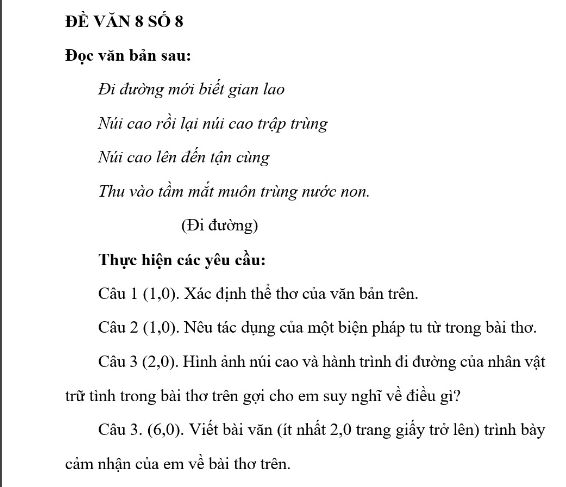 ĐỀ VĂN 8 SỐ 8

Đọc văn bản sau:

Đi đường mới biết gian lao

Núi cao rồi lại núi cao trập trùng

Núi cao lên đến tận cùng

Thu vào tầm mắt muôn trùng nước non.

(Đi đường)

Thực hiện các yêu cầu:

Câu 1 (1,0). Xác định thể thơ của văn bản trên.

Câu 2 (1,0). Nêu tác dụng của một biện pháp tu từ trong bài thơ.

Câu 3 (2,0). Hình ảnh núi cao và hành trình đi đường của nhân vật trữ tình trong bài thơ trên gợi cho em suy nghĩ về điều gì?

Câu 3. (6,0). Viết bài văn (ít nhất 2,0 trang giấy trở lên) trình bày cảm nhận của em về bài thơ trên.